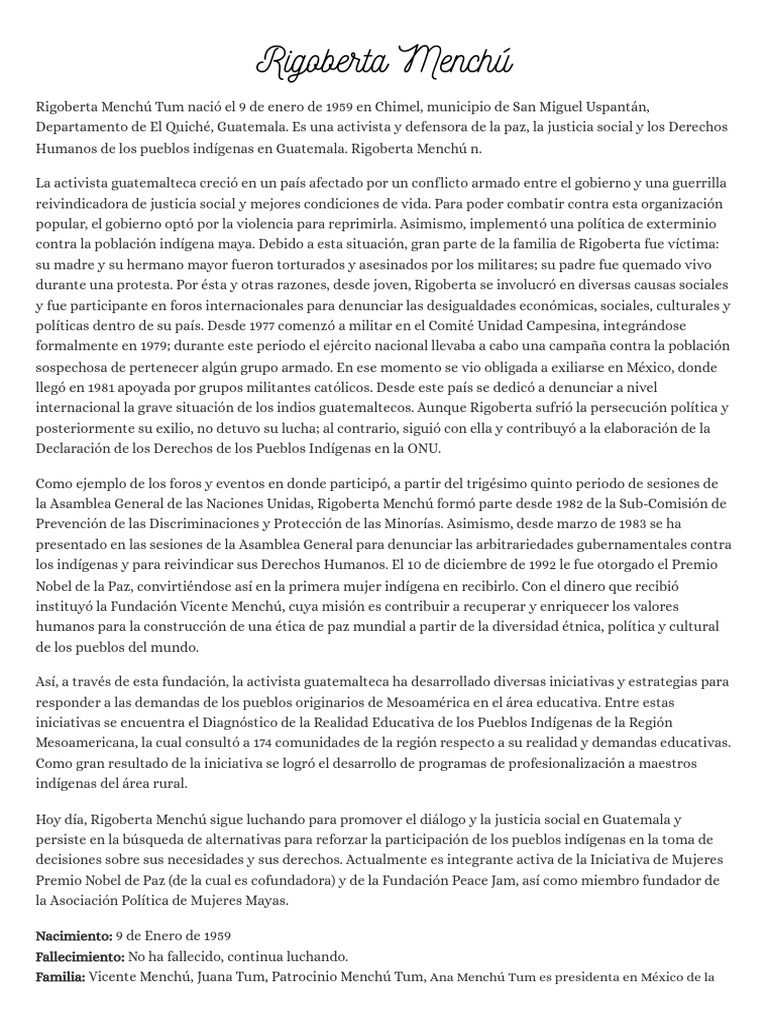 Rigoberta Menchú

Rigoberta Menchú Tum nació el 9 de enero de 1959 en Chimel, municipio de San Miguel Uspantán, Departamento de El Quiché, Guatemala. Es una activista y defensora de la paz, la justicia social y los Derechos Humanos de los pueblos indígenas en Guatemala. Rigoberta Menchú n.

La activista guatemalteca creció en un país afectado por un conflicto armado entre el gobierno y una guerrilla reivindicadora de justicia social y mejores condiciones de vida. Para poder combatir contra esta organización popular, el gobierno optó por la violencia para reprimirla. Asimismo, implementó una política de exterminio contra la población indígena maya. Debido a esta situación, gran parte de la familia de Rigoberta fue víctima: su madre y su hermano mayor fueron torturados y asesinados por los militares; su padre fue quemado vivo durante una protesta. Por ésta y otras razones, desde joven, Rigoberta se involucró en diversas causas sociales y fue participante en foros internacionales para denunciar las desigualdades económicas, sociales, culturales y políticas dentro de su país. Desde 1977 comenzó a militar en el Comité Unidad Campesina, integrándose formalmente en 1979; durante este periodo el ejército nacional llevaba a cabo una campaña contra la población sospechosa de pertenecer algún grupo armado. En ese momento se vio obligada a exiliarse en México, donde llegó en 1981 apoyada por grupos militantes católicos. Desde este país se dedicó a denunciar a nivel internacional la grave situación de los indios guatemaltecos. Aunque Rigoberta sufrió la persecución política y posteriormente su exilio, no detuvo su lucha; al contrario, siguió con ella y contribuyó a la elaboración de la Declaración de los Derechos de los Pueblos Indígenas en la ONU.

Como ejemplo de los foros y eventos en donde participó, a partir del trigésimo quinto periodo de sesiones de la Asamblea General de las Naciones Unidas, Rigoberta Menchú formó parte desde 1982 de la Sub-Comisión de Prevención de las Discriminaciones y Protección de las Minorías. Asimismo, desde marzo de 1983 se ha presentado en las sesiones de la Asamblea General para denunciar las arbitrariedades gubernamentales contra los indígenas y para reivindicar sus Derechos Humanos. El 10 de diciembre de 1992 le fue otorgado el Premio Nobel de la Paz, convirtiéndose así en la primera mujer indígena en recibirlo. Con el dinero que recibió instituyó la Fundación Vicente Menchú, cuya misión es contribuir a recuperar y enriquecer los valores humanos para la construcción de una ética de paz mundial a partir de la diversidad étnica, política y cultural de los pueblos del mundo.

Así, a través de esta fundación, la activista guatemalteca ha desarrollado diversas iniciativas y estrategias para responder a las demandas de los pueblos originarios de Mesoamérica en el área educativa. Entre estas iniciativas se encuentra el Diagnóstico de la Realidad Educativa de los Pueblos Indígenas de la Región Mesoamericana, la cual consultó a 174 comunidades de la región respecto a su realidad y demandas educativas. Como gran resultado de la iniciativa se logró el desarrollo de programas de profesionalización a maestros indígenas del área rural.

Hoy día, Rigoberta Menchú sigue luchando para promover el diálogo y la justicia social en Guatemala y persiste en la búsqueda de alternativas para reforzar la participación de los pueblos indígenas en la toma de decisiones sobre sus necesidades y sus derechos. Actualmente es integrante activa de la Iniciativa de Mujeres Premio Nobel de Paz (de la cual es cofundadora) y de la Fundación Peace Jam, así como miembro fundador de la Asociación Política de Mujeres Mayas.

Nacimiento: 9 de Enero de 1959
Fallecimiento: No ha fallecido, continua luchando.
Familia: Vicente Menchú, Juana Tum, Patrocinio Menchú Tum, Ana Menchú Tum es presidenta en México de la